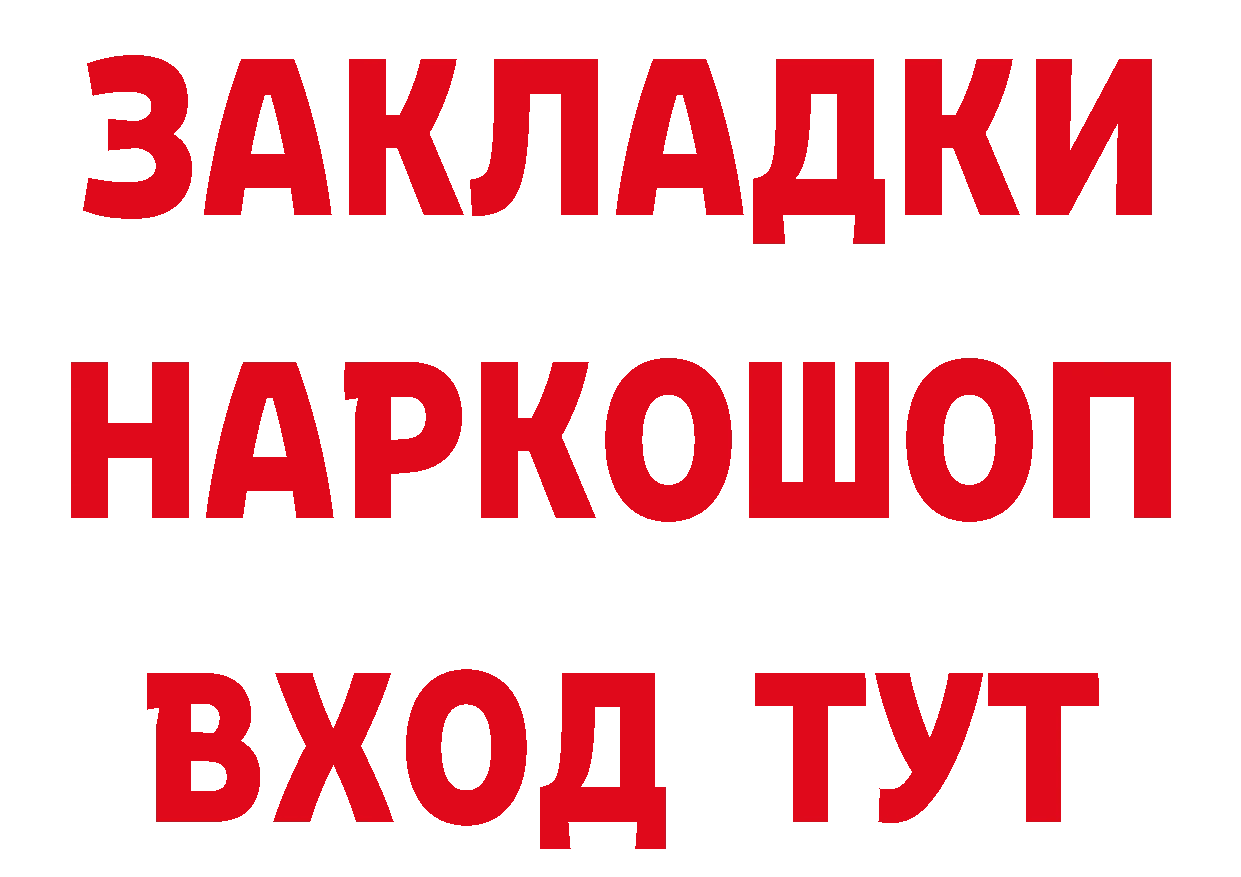 ЗАКЛАДКИ НАРКОШОП ВХОД ТУТ